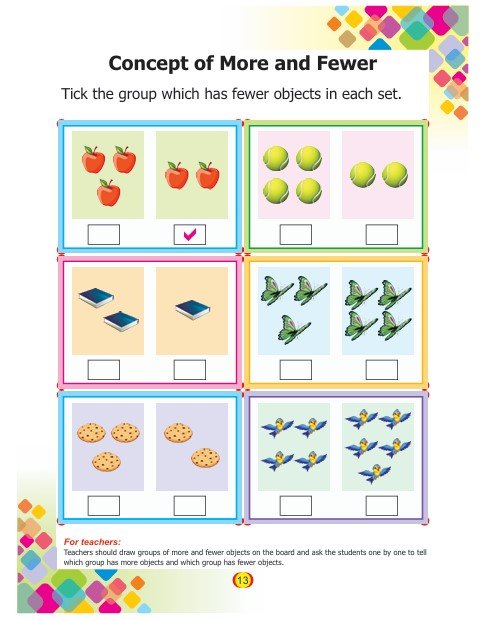 Concept of More and Fewer

Tick the group which has fewer objects in each set.

☐ ☑ ☐ ☐

☐ ☐ ☐ ☐

☐ ☐ ☐ ☐

For teachers:

Teachers should draw groups of more and fewer objects on the board and ask the students one by one to tell which group has more objects and which group has fewer objects.

13